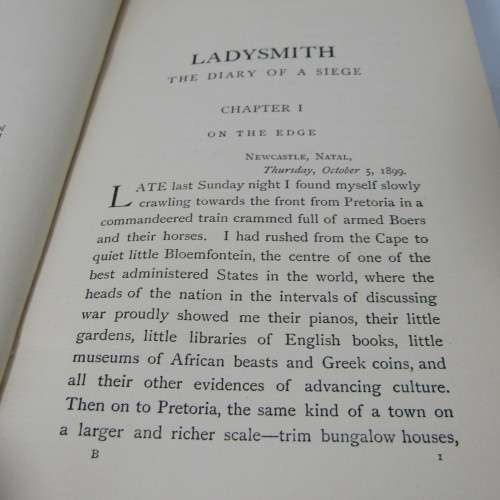 LADYSMITH

THE DIARY OF A SIEGE

CHAPTER I

ON THE EDGE

NEWCASTLE, NATAL,
Thursday, October 5, 1899.

LATE last Sunday night I found myself slowly crawling towards the front from Pretoria in a commandeered train crammed full of armed Boers and their horses. I had rushed from the Cape to quiet little Bloemfontein, the centre of one of the best administered States in the world, where the heads of the nation in the intervals of discussing war proudly showed me their pianos, their little gardens, little libraries of English books, little museums of African beasts and Greek coins, and all their other evidences of advancing culture. Then on to Pretoria, the same kind of a town on a larger and richer scale—trim bungalow houses,

B 1